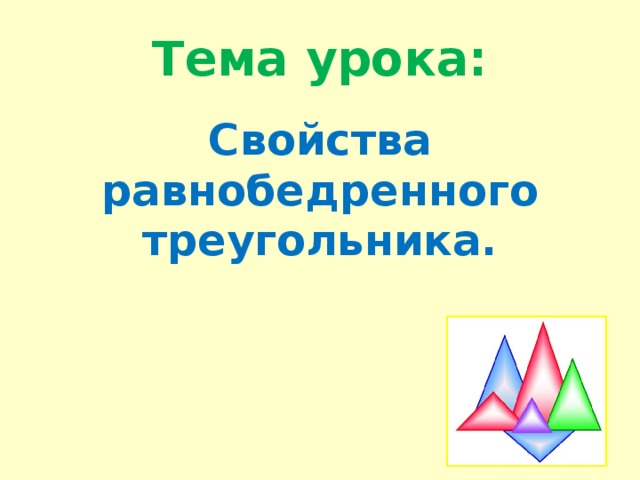 Тема урока:

Свойства равнобедренного треугольника.